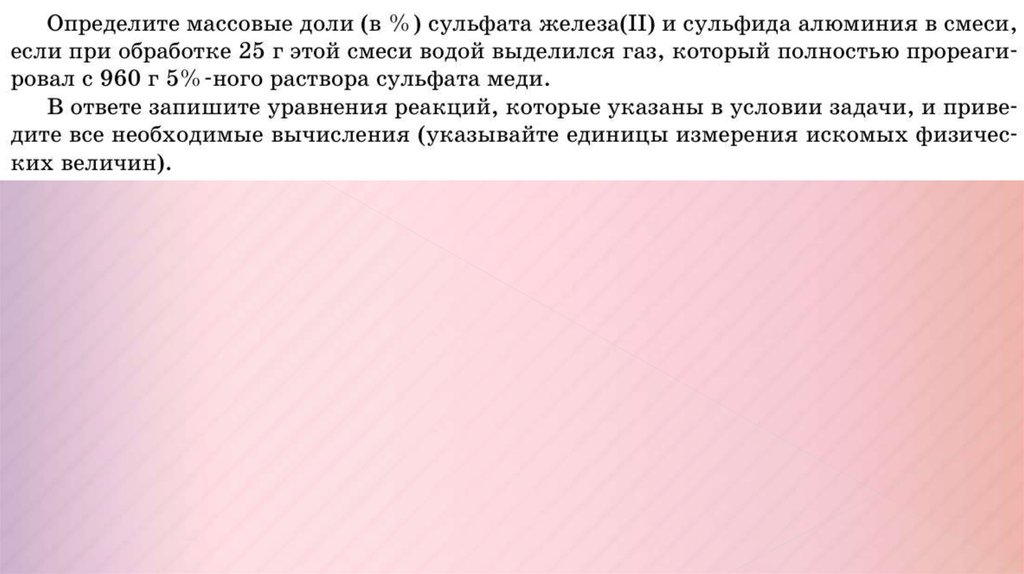 Определите массовые доли (в %) сульфата железа(II) и сульфида алюминия в смеси, если при обработке 25 г этой смеси водой выделился газ, который полностью прореагировал с 960 г 5%-ного раствора сульфата меди.

В ответе запишите уравнения реакций, которые указаны в условии задачи, и приведите все необходимые вычисления (указывайте единицы измерения искомых физических величин).